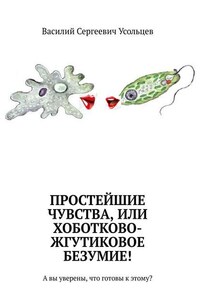 Василий Сергеевич Усольцев

ПРОСТЕЙШИЕ ЧУВСТВА, ИЛИ ХОБОТКОВО-ЖГУТИКОВОЕ БЕЗУМИЕ!

А вы уверены, что готовы к этому?